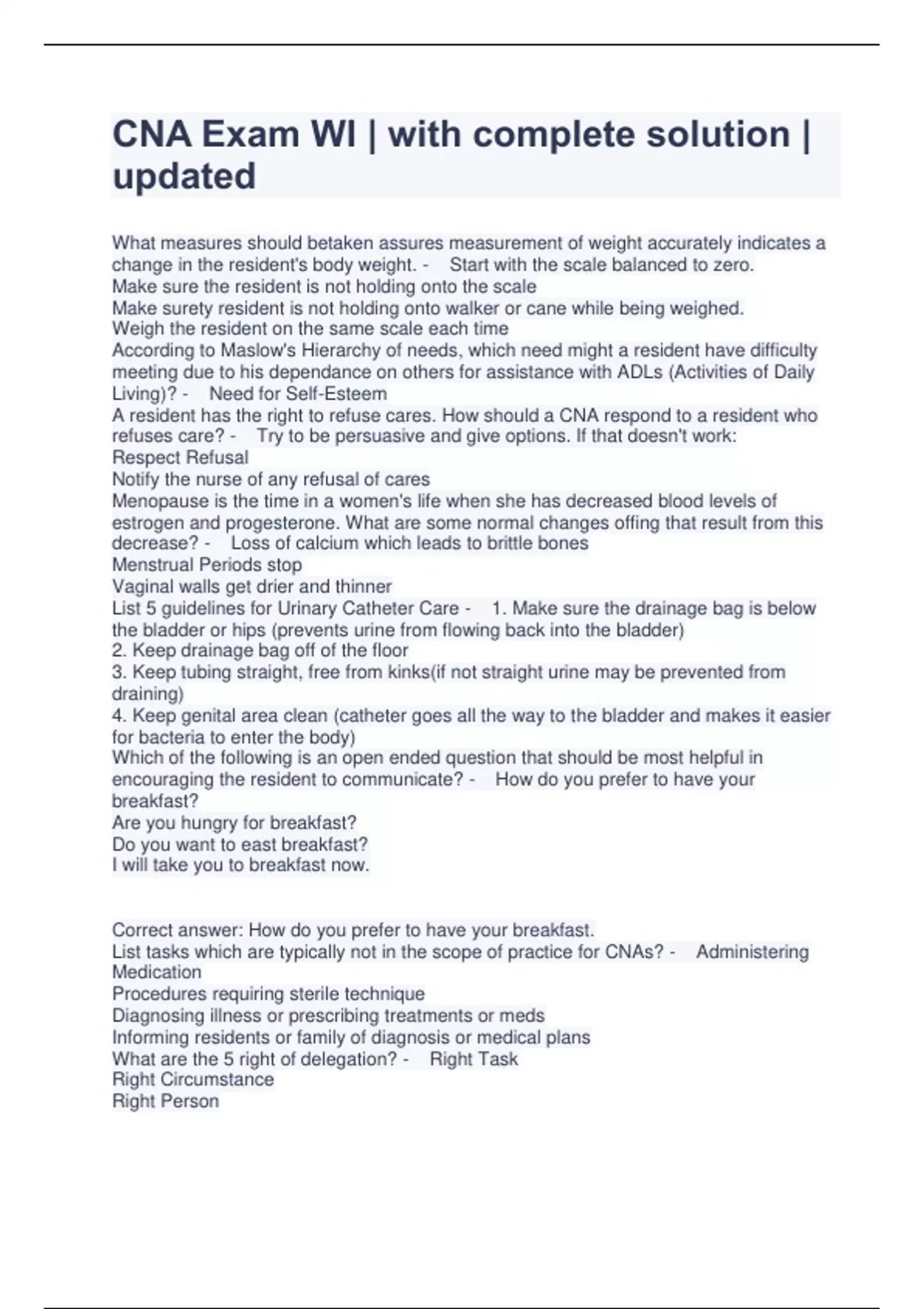 CNA Exam WI | with complete solution | updated

What measures should betaken assures measurement of weight accurately indicates a change in the resident's body weight. - Start with the scale balanced to zero.
Make sure the resident is not holding onto the scale
Make surety resident is not holding onto walker or cane while being weighed.
Weigh the resident on the same scale each time
According to Maslow's Hierarchy of needs, which need might a resident have difficulty meeting due to his dependance on others for assistance with ADLs (Activities of Daily Living)? - Need for Self-Esteem
A resident has the right to refuse cares. How should a CNA respond to a resident who refuses care? - Try to be persuasive and give options. If that doesn't work:
Respect Refusal
Notify the nurse of any refusal of cares
Menopause is the time in a women's life when she has decreased blood levels of estrogen and progesterone. What are some normal changes offing that result from this decrease? - Loss of calcium which leads to brittle bones
Menstrual Periods stop
Vaginal walls get drier and thinner
List 5 guidelines for Urinary Catheter Care - 1. Make sure the drainage bag is below the bladder or hips (prevents urine from flowing back into the bladder)
2. Keep drainage bag off of the floor
3. Keep tubing straight, free from kinks(if not straight urine may be prevented from draining)
4. Keep genital area clean (catheter goes all the way to the bladder and makes it easier for bacteria to enter the body)
Which of the following is an open ended question that should be most helpful in encouraging the resident to communicate? - How do you prefer to have your breakfast?
Are you hungry for breakfast?
Do you want to east breakfast?
I will take you to breakfast now.

Correct answer: How do you prefer to have your breakfast.
List tasks which are typically not in the scope of practice for CNAs? - Administering Medication
Procedures requiring sterile technique
Diagnosing illness or prescribing treatments or meds
Informing residents or family of diagnosis or medical plans
What are the 5 right of delegation? - Right Task
Right Circumstance
Right Person